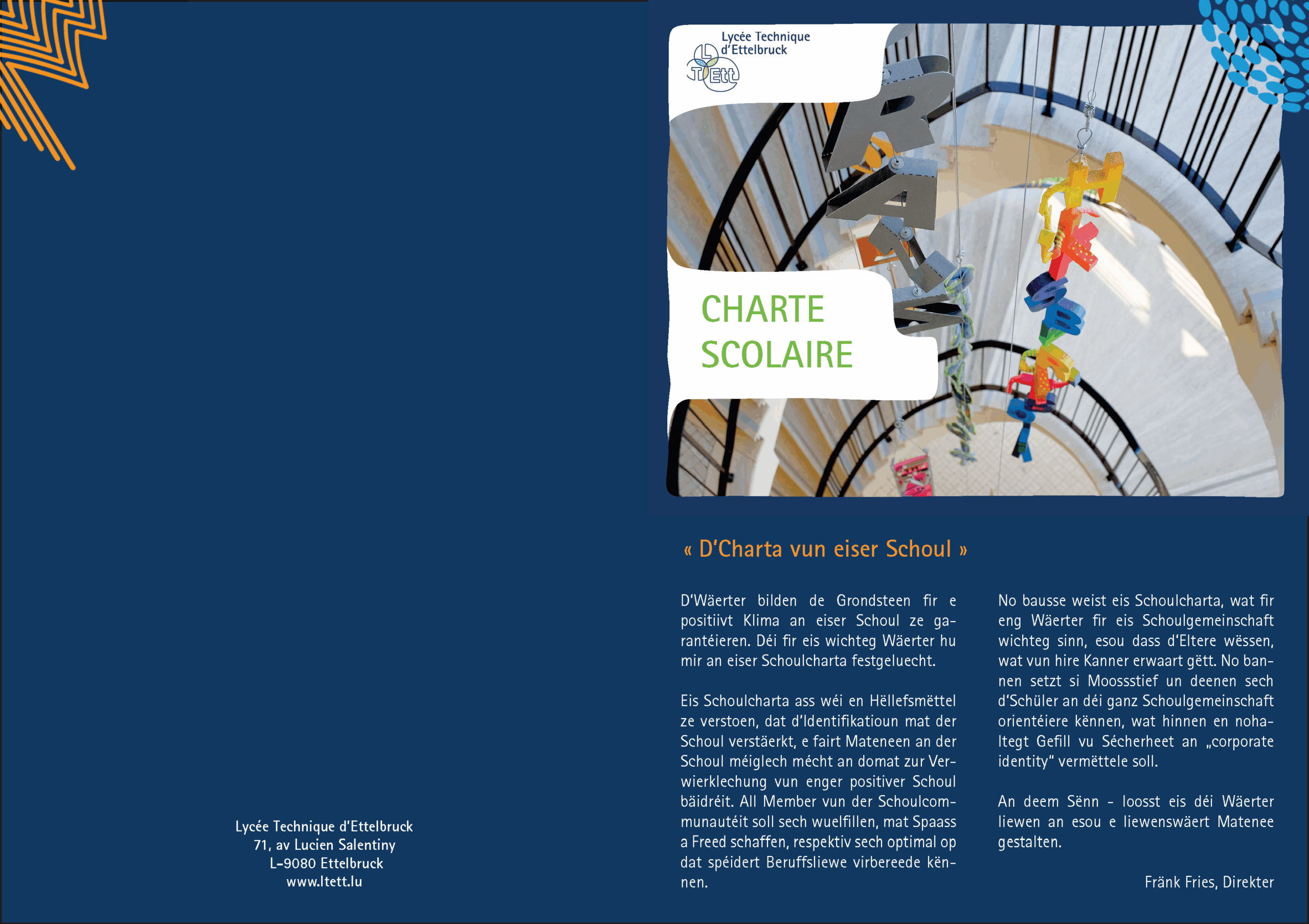 Lycée Technique d'Ettelbruck
71, av Lucien Salentiny
L-9080 Ettelbruck
www.ltett.lu

Lycée Technique d'Ettelbruck

LTEtt

CHARTE SCOLAIRE

« D'Charta vun eiser Schoul »

D'Wäerter bilden de Grondsteen fir e positiivt Klima an eiser Schoul ze garantéieren. Déi fir eis wichteg Wäerter hu mir an eiser Schoulcharta festgeluecht.

Eis Schoulcharta ass wéi en Hëllefsmëttel ze verstoen, dat d'Identifikatioun mat der Schoul verstäerkt, e fairt Mateneen an der Schoul méiglech mécht an domat zur Verwierklechung vun enger positiver Schoul bäidréit. All Member vun der Schoulcommunautéit soll sech wuelfillen, mat Spaass a Freed schaffen, respektiv sech optimal op dat spéidert Beruffsliewe virbereede kënnen.

No bausse weist eis Schoulcharta, wat fir eng Wäerter fir eis Schoulgemeinschaft wichteg sinn, esou dass d'Eltere wëssen, wat vun hire Kanner erwaart gëtt. No bannen setzt si Moossstief un deenen sech d'Schüler an déi ganz Schoulgemeinschaft orientéiere kënnen, wat hinnen en nohaltegt Gefill vu Sécherheet an „corporate identity" vermëttele soll.

An deem Sënn - loosst eis déi Wäerter liewen an esou e liewenswäert Matenee gestalten.

Fränk Fries, Direkter